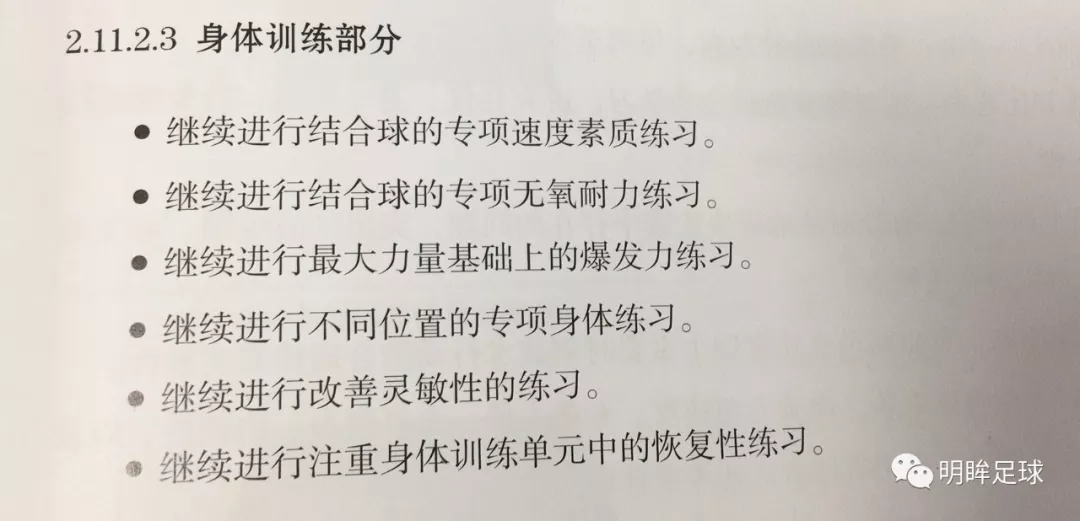 2.11.2.3 身体训练部分

● 继续进行结合球的专项速度素质练习。

● 继续进行结合球的专项无氧耐力练习。

● 继续进行最大力量基础上的爆发力练习。

● 继续进行不同位置的专项身体练习。

● 继续进行改善灵敏性的练习。

● 继续进行注重身体训练单元中的恢复性练习。

明眸足球